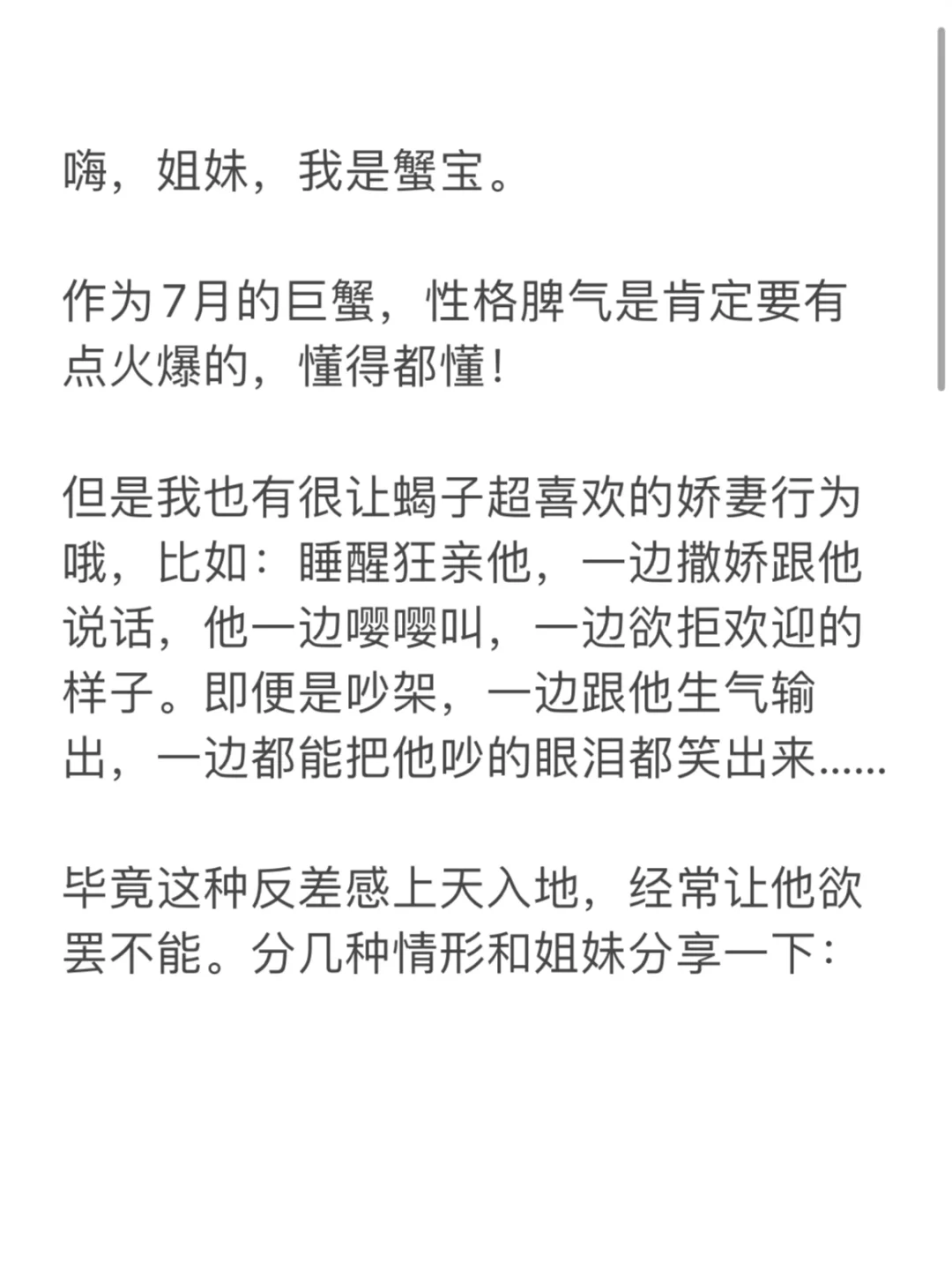 嗨，姐妹，我是蟹宝。

作为7月的巨蟹，性格脾气是肯定要有点火爆的，懂得都懂！

但是我也有很让蝎子超喜欢的娇妻行为哦，比如：睡醒狂亲他，一边撒娇跟他说话，他一边嘤嘤叫，一边欲拒欢迎的样子。即便是吵架，一边跟他生气输出，一边都能把他吵的眼泪都笑出来……

毕竟这种反差感上天入地，经常让他欲罢不能。分几种情形和姐妹分享一下：